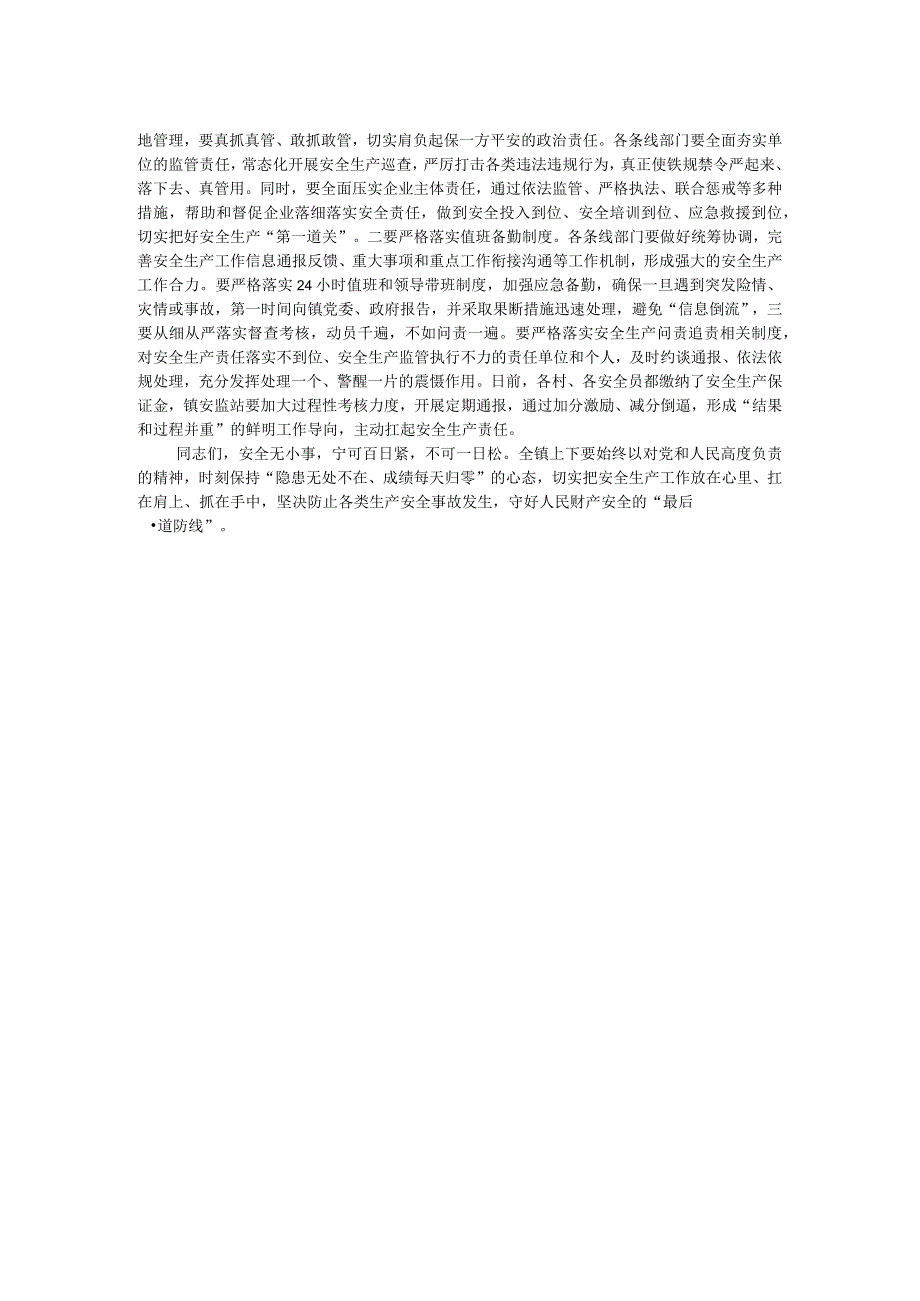 地管理，要真抓真管、敢抓敢管，切实肩负起保一方平安的政治责任。各条线部门要全面夯实单位的监管责任，常态化开展安全生产巡查，严厉打击各类违法违规行为，真正使铁规禁令严起来、落下去、真管用。同时，要全面压实企业主体责任，通过依法监管、严格执法、联合惩戒等多种措施，帮助和督促企业落细落实安全责任，做到安全投入到位、安全培训到位、应急救援到位，切实把好安全生产“第一道关”。二要严格落实值班备勤制度。各条线部门要做好统筹协调，完善安全生产工作信息通报反馈、重大事项和重点工作衔接沟通等工作机制，形成强大的安全生产工作合力。要严格落实24小时值班和领导带班制度，加强应急备勤，确保一旦遇到突发险情、灾情或事故，第一时间向镇党委、政府报告，并采取果断措施迅速处理，避免“信息倒流”，三要从细从严落实督查考核，动员千遍，不如问责一遍。要严格落实安全生产问责追责相关制度，对安全生产责任落实不到位、安全生产监管执行不力的责任单位和个人，及时约谈通报、依法依规处理，充分发挥处理一个、警醒一片的震慑作用。日前，各村、各安全员都缴纳了安全生产保证金，镇安监站要加大过程性考核力度，开展定期通报，通过加分激励、减分倒逼，形成“结果和过程并重”的鲜明工作导向，主动扛起安全生产责任。

同志们，安全无小事，宁可百日紧，不可一日松。全镇上下要始终以对党和人民高度负责的精神，时刻保持“隐患无处不在、成绩每天归零”的心态，切实把安全生产工作放在心里、扛在肩上、抓在手中，坚决防止各类生产安全事故发生，守好人民财产安全的“最后•道防线”。